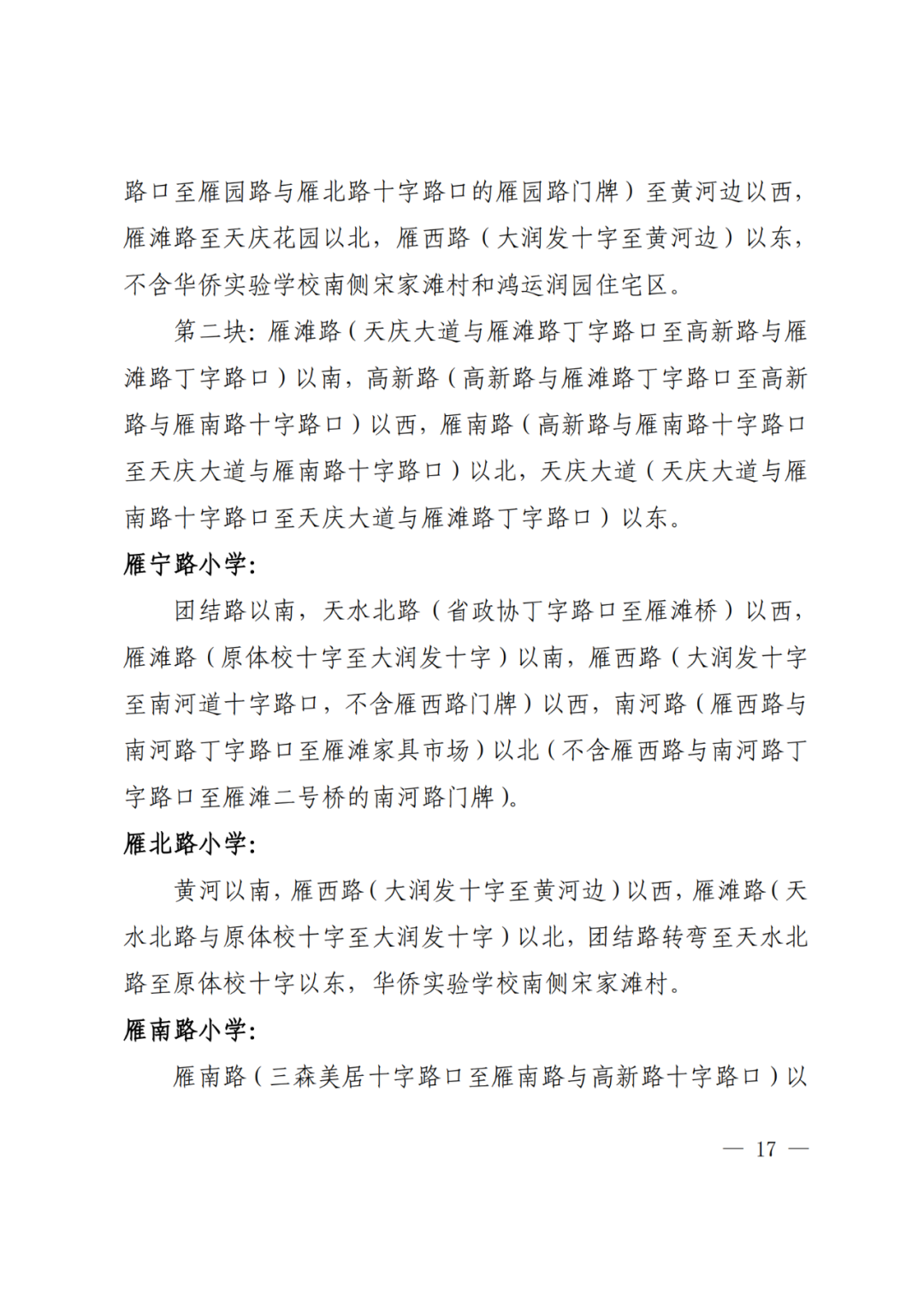 路口至雁园路与雁北路十字路口的雁园路门牌）至黄河边以西，雁滩路至天庆花园以北，雁西路（大润发十字至黄河边）以东，不含华侨实验学校南侧宋家滩村和鸿运润园住宅区。

第二块：雁滩路（天庆大道与雁滩路丁字路口至高新路与雁滩路丁字路口）以南，高新路（高新路与雁滩路丁字路口至高新路与雁南路十字路口）以西，雁南路（高新路与雁南路十字路口至天庆大道与雁南路十字路口）以北，天庆大道（天庆大道与雁南路十字路口至天庆大道与雁滩路丁字路口）以东。

雁宁路小学：

团结路以南，天水北路（省政协丁字路口至雁滩桥）以西，雁滩路（原体校十字至大润发十字）以南，雁西路（大润发十字至南河道十字路口，不含雁西路门牌）以西，南河路（雁西路与南河路丁字路口至雁滩家具市场）以北（不含雁西路与南河路丁字路口至雁滩二号桥的南河路门牌）。

雁北路小学：

黄河以南，雁西路（大润发十字至黄河边）以西，雁滩路（天水北路与原体校十字至大润发十字）以北，团结路转弯至天水北路至原体校十字以东，华侨实验学校南侧宋家滩村。

雁南路小学：

雁南路（三森美居十字路口至雁南路与高新路十字路口）以

— 17 —